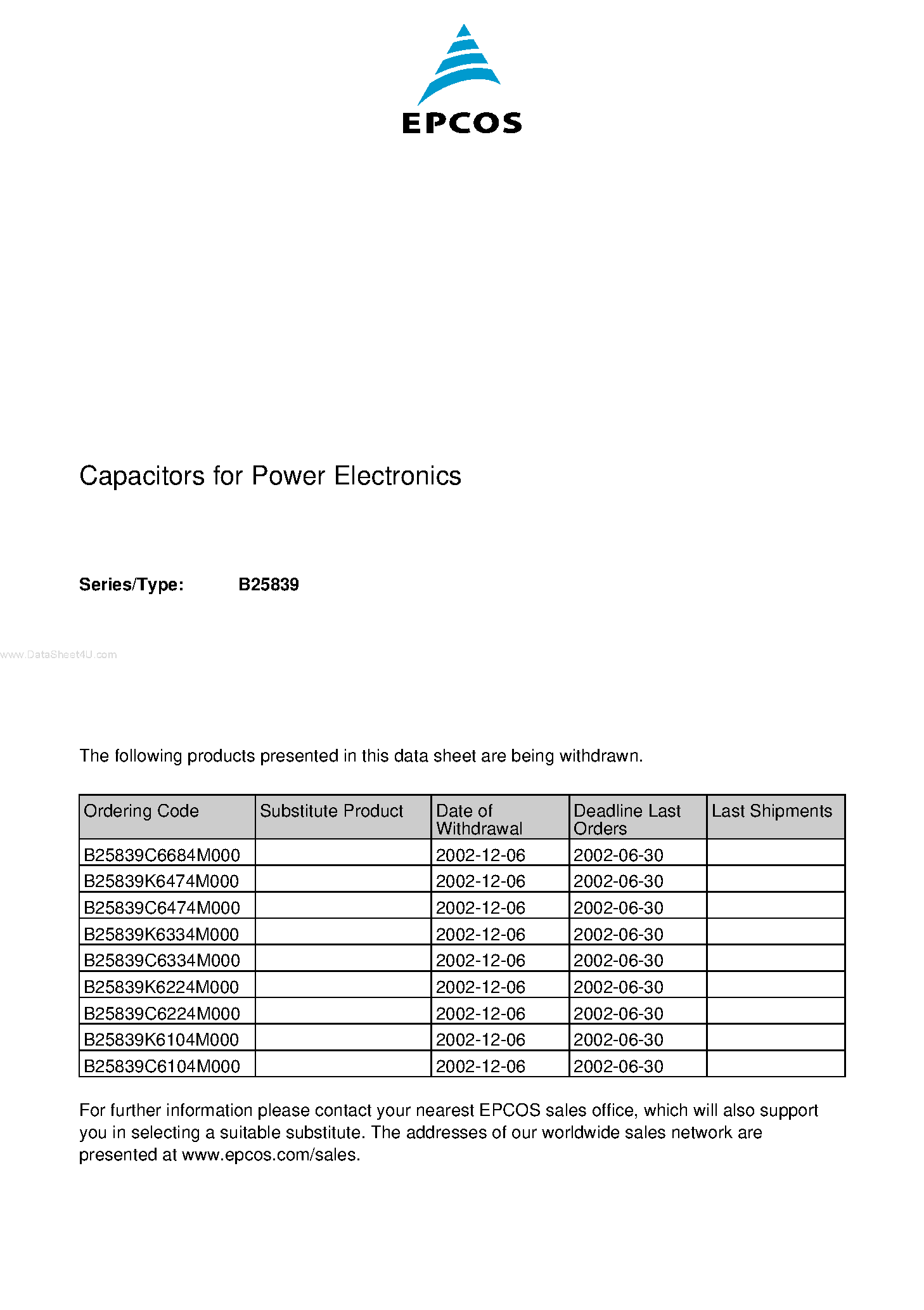 EPCOS

Capacitors for Power Electronics

Series/Type: B25839

The following products presented in this data sheet are being withdrawn.

| Ordering Code | Substitute Product | Date of Withdrawal | Deadline Last Orders | Last Shipments |
|---|---|---|---|---|
| B25839C6684M000 |  | 2002-12-06 | 2002-06-30 |  |
| B25839K6474M000 |  | 2002-12-06 | 2002-06-30 |  |
| B25839C6474M000 |  | 2002-12-06 | 2002-06-30 |  |
| B25839K6334M000 |  | 2002-12-06 | 2002-06-30 |  |
| B25839C6334M000 |  | 2002-12-06 | 2002-06-30 |  |
| B25839K6224M000 |  | 2002-12-06 | 2002-06-30 |  |
| B25839C6224M000 |  | 2002-12-06 | 2002-06-30 |  |
| B25839K6104M000 |  | 2002-12-06 | 2002-06-30 |  |
| B25839C6104M000 |  | 2002-12-06 | 2002-06-30 |  |

For further information please contact your nearest EPCOS sales office, which will also support you in selecting a suitable substitute. The addresses of our worldwide sales network are presented at www.epcos.com/sales.

www.DataSheet4U.com